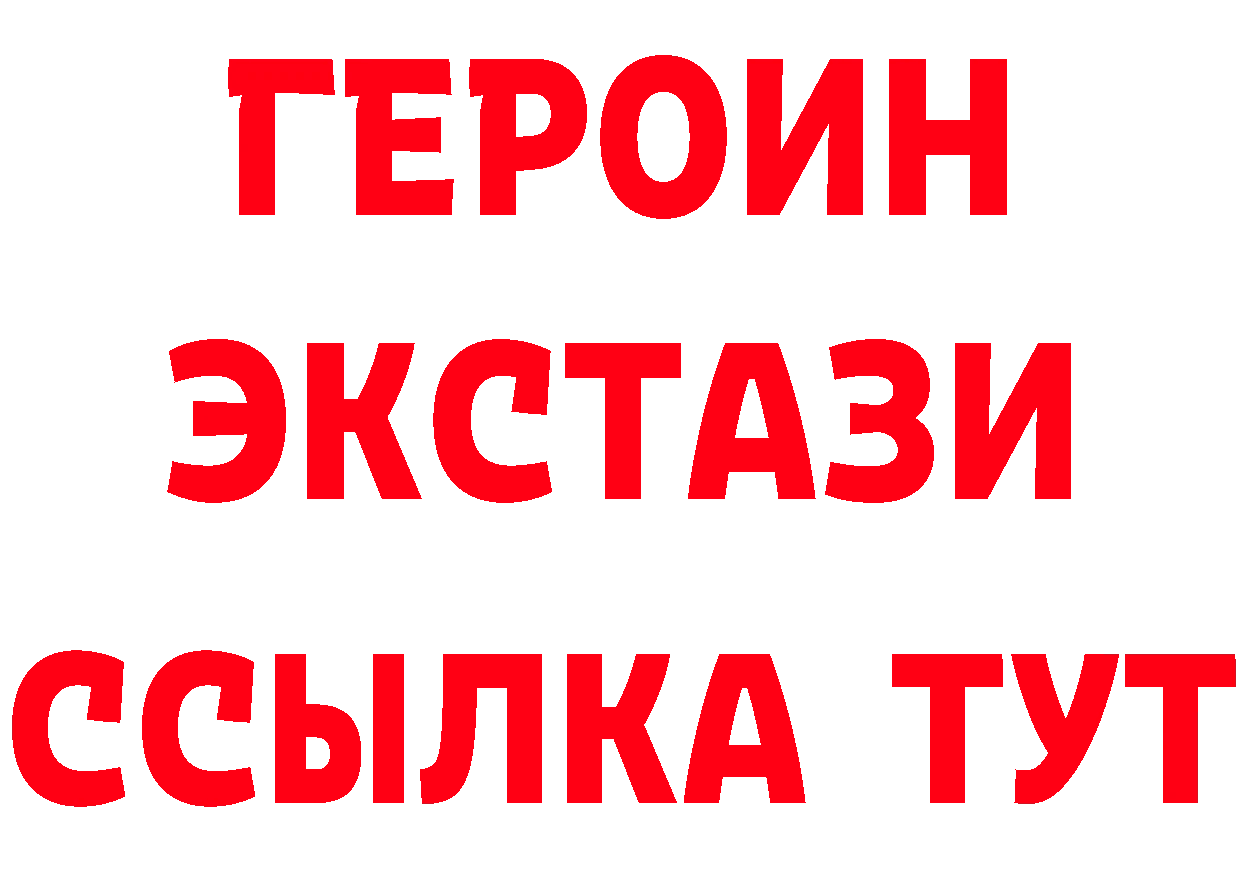 ГЕРОИН
ЭКСТАЗИ
ССЫЛКА ТУТ